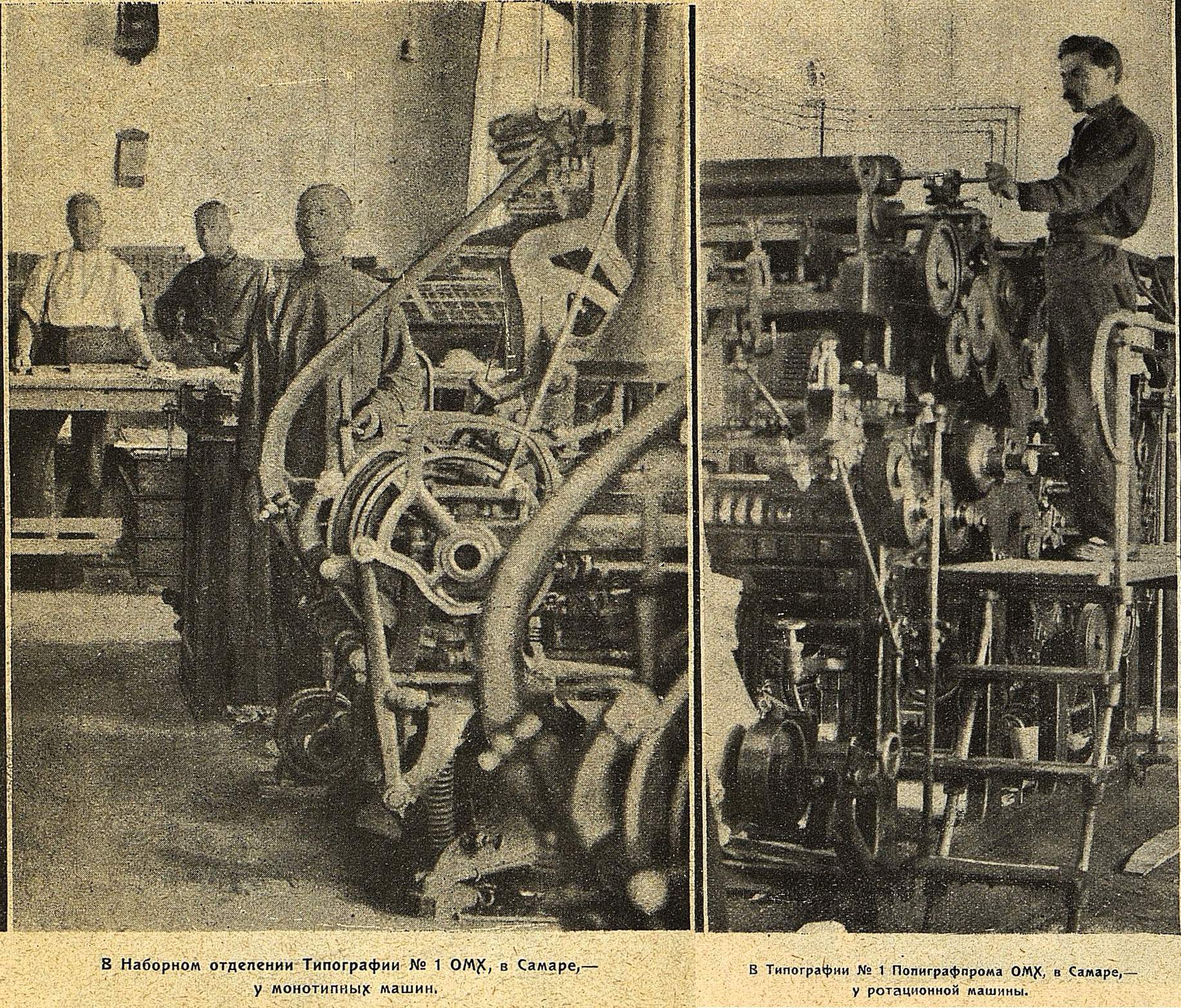 В Наборном отделении Типографии № 1 ОМХ, в Самаре,— у монотипных машин.

В Типографии № 1 Полиграфпрома ОМХ, в Самаре,— у ротационной машины.